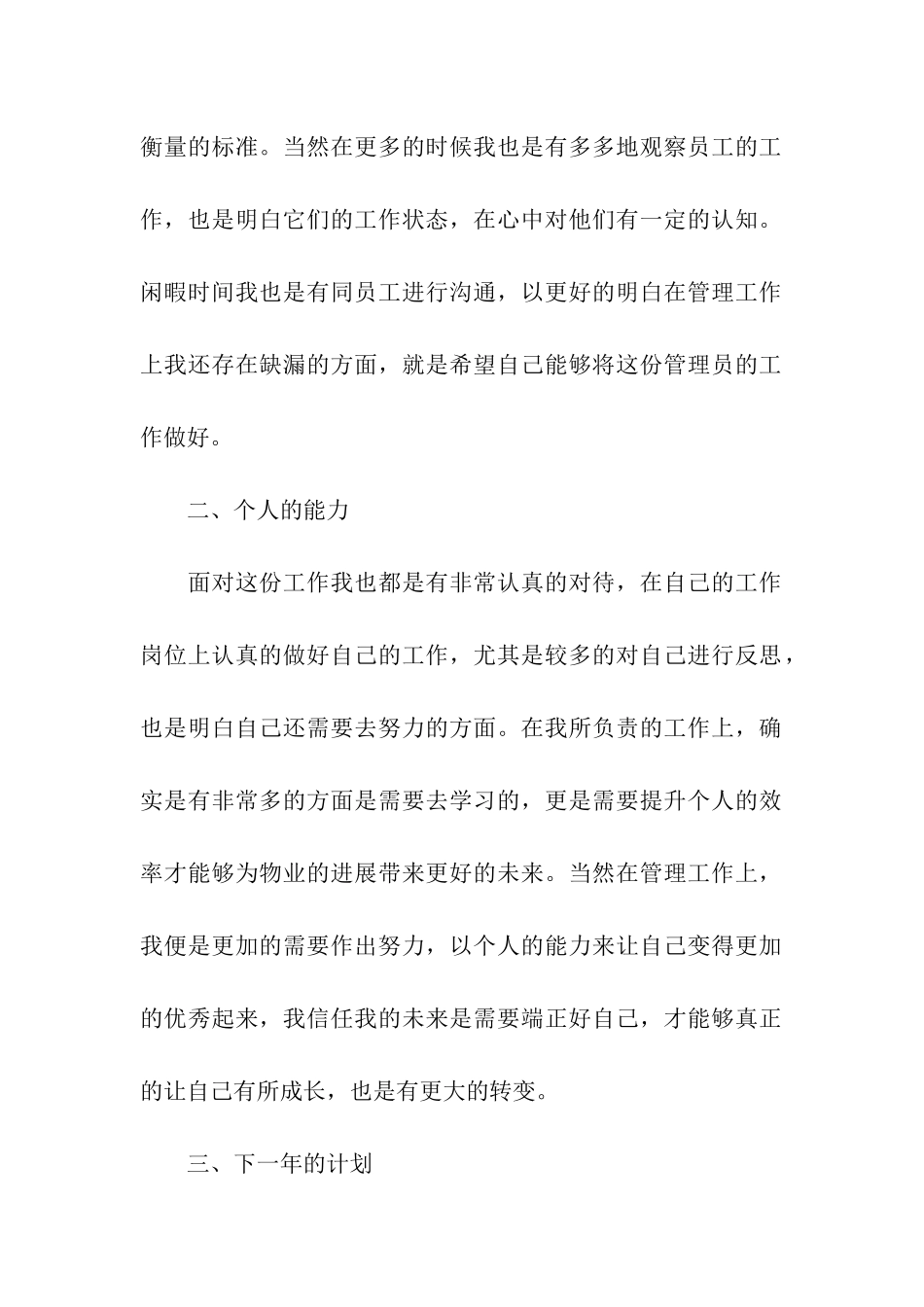 衡量的标准。当然在更多的时候我也是有多多地观察员工的工作，也是明白它们的工作状态，在心中对他们有一定的认知。闲暇时间我也是有同员工进行沟通，以更好的明白在管理工作上我还存在缺漏的方面，就是希望自己能够将这份管理员的工作做好。

二、个人的能力

面对这份工作我也都是有非常认真的对待，在自己的工作岗位上认真的做好自己的工作，尤其是较多的对自己进行反思，也是明白自己还需要去努力的方面。在我所负责的工作上，确实是有非常多的方面是需要去学习的，更是需要提升个人的效率才能够为物业的进展带来更好的未来。当然在管理工作上，我便是更加的需要作出努力，以个人的能力来让自己变得更加的优秀起来，我信任我的未来是需要端正好自己，才能够真正的让自己有所成长，也是有更大的转变。

三、下一年的计划